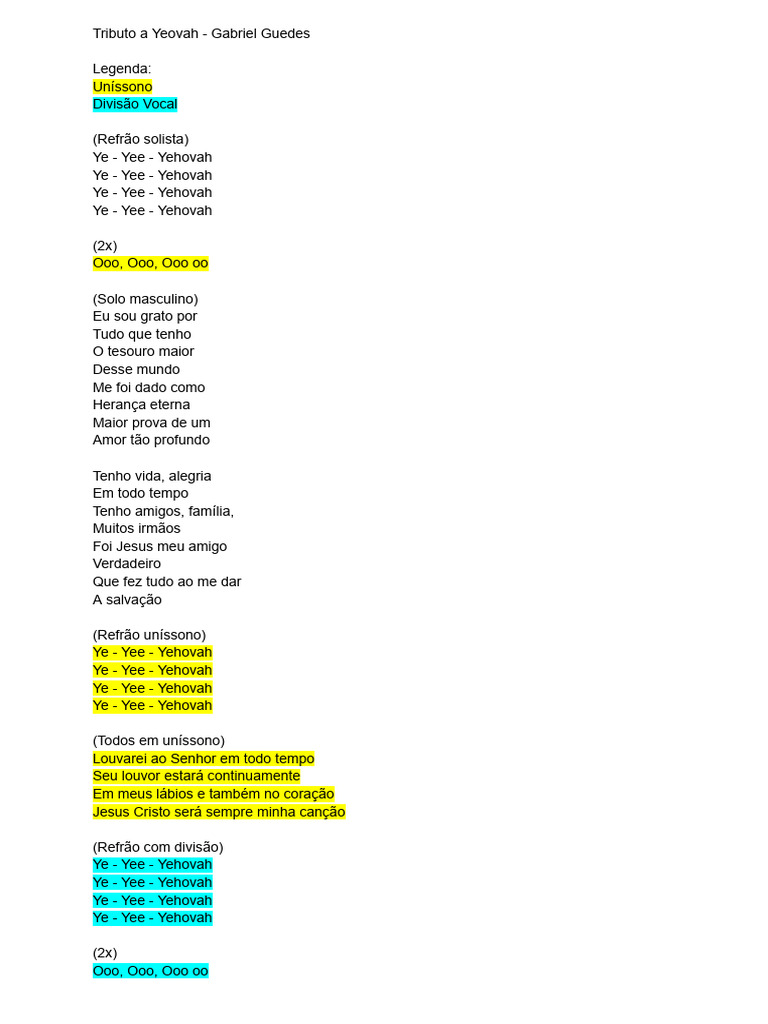 Tributo a Yeovah - Gabriel Guedes

Legenda:
Uníssono
Divisão Vocal

(Refrão solista)
Ye - Yee - Yehovah
Ye - Yee - Yehovah
Ye - Yee - Yehovah
Ye - Yee - Yehovah

(2x)
Ooo, Ooo, Ooo oo

(Solo masculino)
Eu sou grato por
Tudo que tenho
O tesouro maior
Desse mundo
Me foi dado como
Herança eterna
Maior prova de um
Amor tão profundo

Tenho vida, alegria
Em todo tempo
Tenho amigos, família,
Muitos irmãos
Foi Jesus meu amigo
Verdadeiro
Que fez tudo ao me dar
A salvação

(Refrão uníssono)
Ye - Yee - Yehovah
Ye - Yee - Yehovah
Ye - Yee - Yehovah
Ye - Yee - Yehovah

(Todos em uníssono)
Louvarei ao Senhor em todo tempo
Seu louvor estará continuamente
Em meus lábios e também no coração
Jesus Cristo será sempre minha canção

(Refrão com divisão)
Ye - Yee - Yehovah
Ye - Yee - Yehovah
Ye - Yee - Yehovah
Ye - Yee - Yehovah

(2x)
Ooo, Ooo, Ooo oo